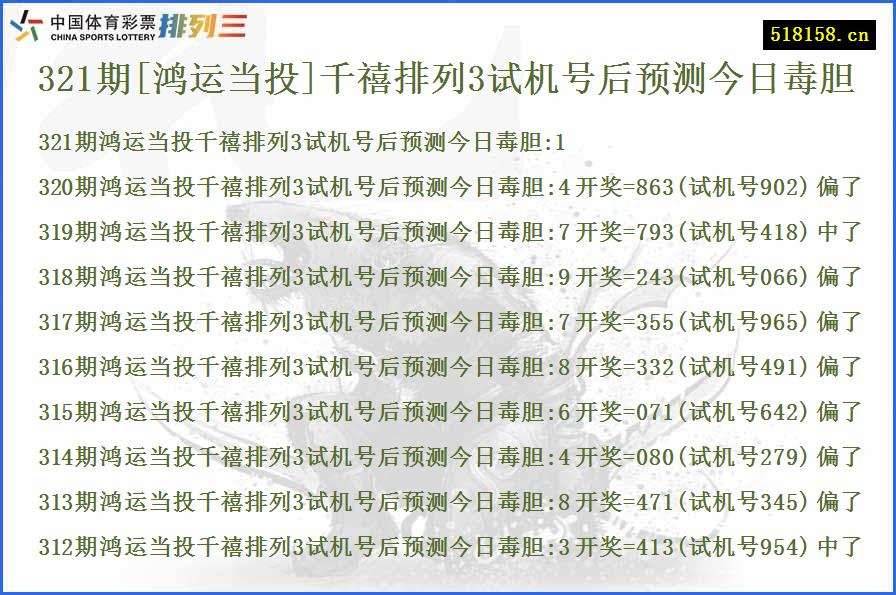 中国体育彩票 CHINA SPORTS LOTTERY 排列三

518158.cn

321期[鸿运当投]千禧排列3试机号后预测今日毒胆

321期鸿运当投千禧排列3试机号后预测今日毒胆:1

320期鸿运当投千禧排列3试机号后预测今日毒胆:4 开奖=863(试机号902) 偏了

319期鸿运当投千禧排列3试机号后预测今日毒胆:7 开奖=793(试机号418) 中了

318期鸿运当投千禧排列3试机号后预测今日毒胆:9 开奖=243(试机号066) 偏了

317期鸿运当投千禧排列3试机号后预测今日毒胆:7 开奖=355(试机号965) 偏了

316期鸿运当投千禧排列3试机号后预测今日毒胆:8 开奖=332(试机号491) 偏了

315期鸿运当投千禧排列3试机号后预测今日毒胆:6 开奖=071(试机号642) 偏了

314期鸿运当投千禧排列3试机号后预测今日毒胆:4 开奖=080(试机号279) 偏了

313期鸿运当投千禧排列3试机号后预测今日毒胆:8 开奖=471(试机号345) 偏了

312期鸿运当投千禧排列3试机号后预测今日毒胆:3 开奖=413(试机号954) 中了